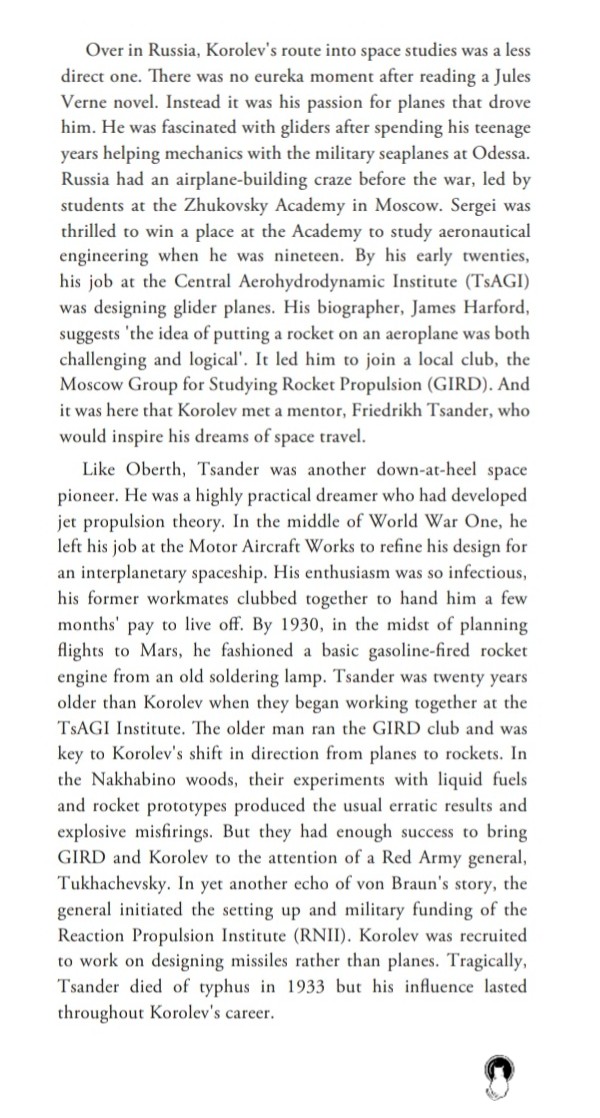 Over in Russia, Korolev's route into space studies was a less direct one. There was no eureka moment after reading a Jules Verne novel. Instead it was his passion for planes that drove him. He was fascinated with gliders after spending his teenage years helping mechanics with the military seaplanes at Odessa. Russia had an airplane-building craze before the war, led by students at the Zhukovsky Academy in Moscow. Sergei was thrilled to win a place at the Academy to study aeronautical engineering when he was nineteen. By his early twenties, his job at the Central Aerohydrodynamic Institute (TsAGI) was designing glider planes. His biographer, James Harford, suggests 'the idea of putting a rocket on an aeroplane was both challenging and logical'. It led him to join a local club, the Moscow Group for Studying Rocket Propulsion (GIRD). And it was here that Korolev met a mentor, Friedrikh Tsander, who would inspire his dreams of space travel.

Like Oberth, Tsander was another down-at-heel space pioneer. He was a highly practical dreamer who had developed jet propulsion theory. In the middle of World War One, he left his job at the Motor Aircraft Works to refine his design for an interplanetary spaceship. His enthusiasm was so infectious, his former workmates clubbed together to hand him a few months' pay to live off. By 1930, in the midst of planning flights to Mars, he fashioned a basic gasoline-fired rocket engine from an old soldering lamp. Tsander was twenty years older than Korolev when they began working together at the TsAGI Institute. The older man ran the GIRD club and was key to Korolev's shift in direction from planes to rockets. In the Nakhabino woods, their experiments with liquid fuels and rocket prototypes produced the usual erratic results and explosive misfirings. But they had enough success to bring GIRD and Korolev to the attention of a Red Army general, Tukhachevsky. In yet another echo of von Braun's story, the general initiated the setting up and military funding of the Reaction Propulsion Institute (RNII). Korolev was recruited to work on designing missiles rather than planes. Tragically, Tsander died of typhus in 1933 but his influence lasted throughout Korolev's career.